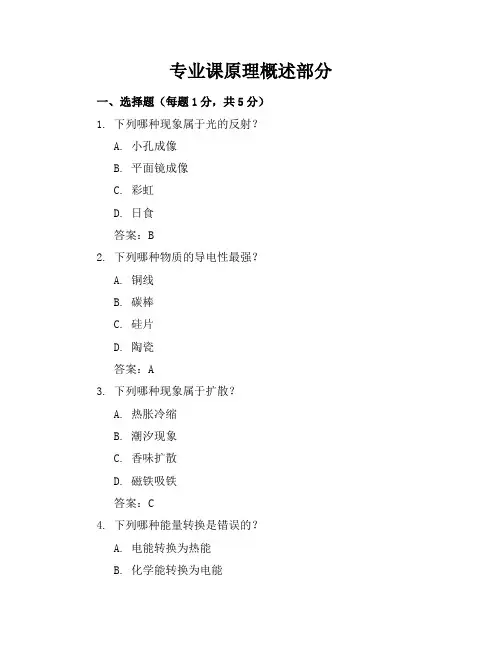 专业课原理概述部分

一、选择题（每题1分，共5分）

1. 下列哪种现象属于光的反射？

A. 小孔成像

B. 平面镜成像

C. 彩虹

D. 日食

答案：B

2. 下列哪种物质的导电性最强？

A. 铜线

B. 碳棒

C. 硅片

D. 陶瓷

答案：A

3. 下列哪种现象属于扩散？

A. 热胀冷缩

B. 潮汐现象

C. 香味扩散

D. 磁铁吸铁

答案：C

4. 下列哪种能量转换是错误的？

A. 电能转换为热能

B. 化学能转换为电能